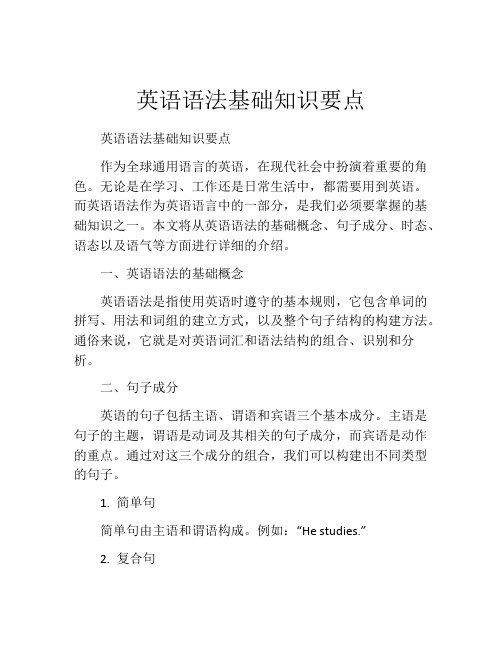 英语语法基础知识要点

英语语法基础知识要点

作为全球通用语言的英语，在现代社会中扮演着重要的角色。无论是在学习、工作还是日常生活中，都需要用到英语。而英语语法作为英语语言中的一部分，是我们必须要掌握的基础知识之一。本文将从英语语法的基础概念、句子成分、时态、语态以及语气等方面进行详细的介绍。

一、英语语法的基础概念

英语语法是指使用英语时遵守的基本规则，它包含单词的拼写、用法和词组的建立方式，以及整个句子结构的构建方法。通俗来说，它就是对英语词汇和语法结构的组合、识别和分析。

二、句子成分

英语的句子包括主语、谓语和宾语三个基本成分。主语是句子的主题，谓语是动词及其相关的句子成分，而宾语是动作的重点。通过对这三个成分的组合，我们可以构建出不同类型的句子。

1. 简单句

简单句由主语和谓语构成。例如：“He studies.”

2. 复合句